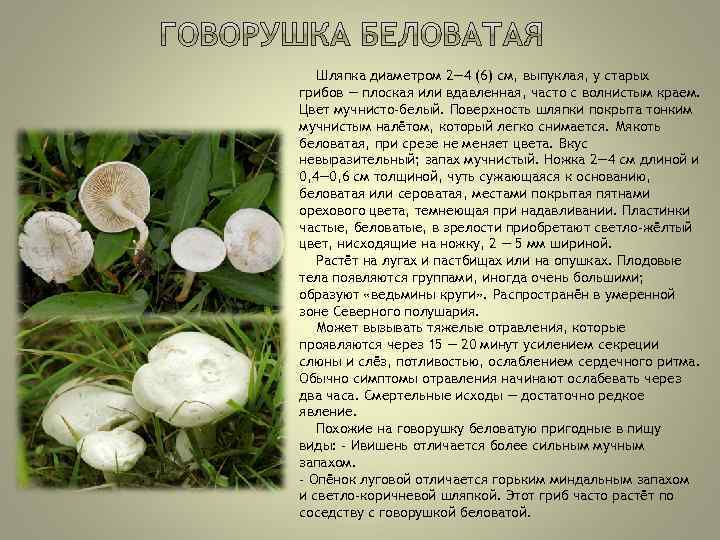 ГОВОРУШКА БЕЛОВАТАЯ

Шляпка диаметром 2—4 (6) см, выпуклая, у старых грибов — плоская или вдавленная, часто с волнистым краем. Цвет мучнисто-белый. Поверхность шляпки покрыта тонким мучнистым налётом, который легко снимается. Мякоть беловатая, при срезе не меняет цвета. Вкус невыразительный; запах мучнистый. Ножка 2—4 см длиной и 0,4—0,6 см толщиной, чуть сужающаяся к основанию, беловатая или сероватая, местами покрытая пятнами орехового цвета, темнеющая при надавливании. Пластинки частые, беловатые, в зрелости приобретают светло-жёлтый цвет, нисходящие на ножку, 2 — 5 мм шириной.

Растёт на лугах и пастбищах или на опушках. Плодовые тела появляются группами, иногда очень большими; образуют «ведьмины круги». Распространён в умеренной зоне Северного полушария.

Может вызывать тяжелые отравления, которые проявляются через 15 — 20 минут усилением секреции слюны и слёз, потливостью, ослаблением сердечного ритма. Обычно симптомы отравления начинают ослабевать через два часа. Смертельные исходы — достаточно редкое явление.

Похожие на говорушку беловатую пригодные в пищу виды: - Ивишень отличается более сильным мучным запахом.
- Опёнок луговой отличается горьким миндальным запахом и светло-коричневой шляпкой. Этот гриб часто растёт по соседству с говорушкой беловатой.